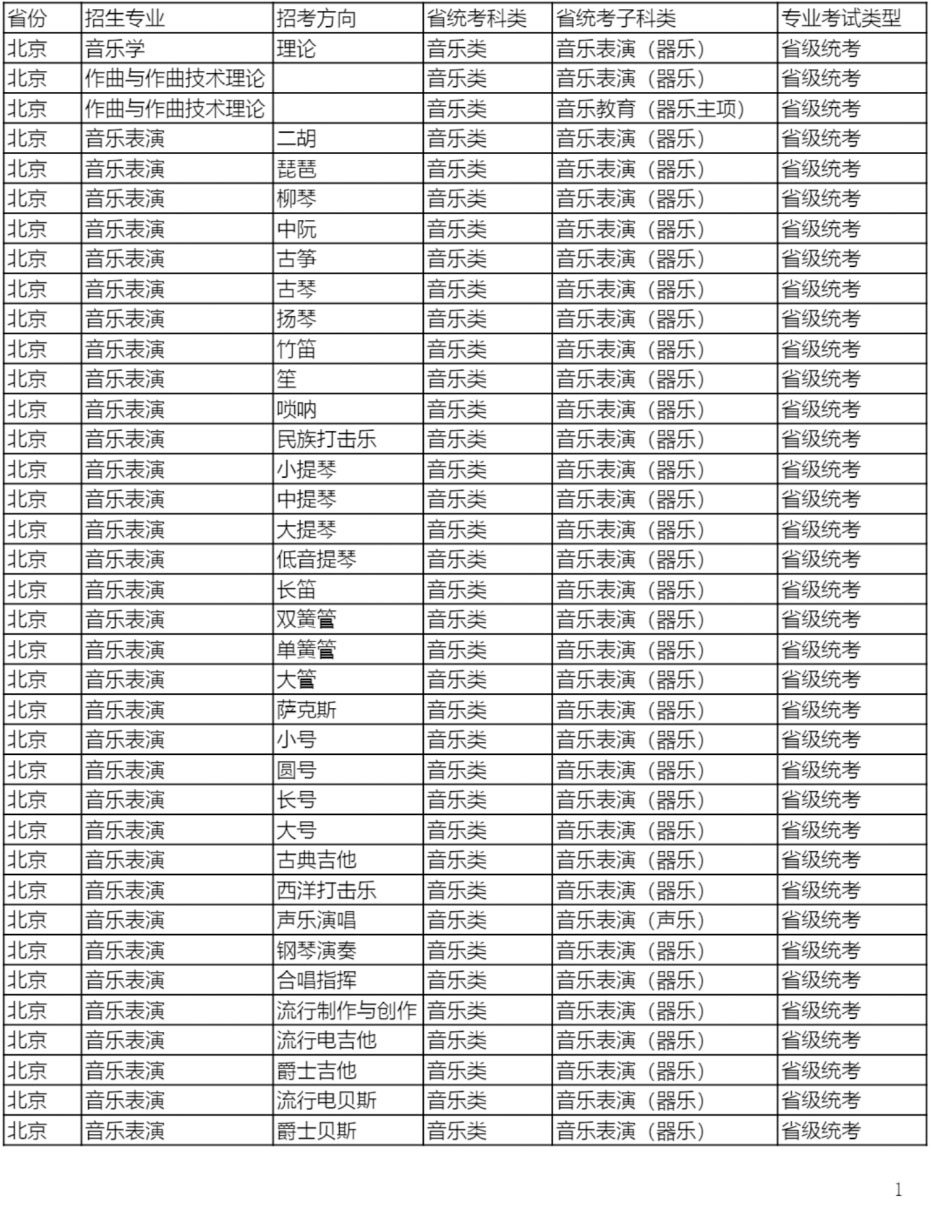 | 省份 | 招生专业 | 招考方向 | 省统考科类 | 省统考子科类 | 专业考试类型 |
|---|---|---|---|---|---|
| 北京 | 音乐学 | 理论 | 音乐类 | 音乐表演（器乐） | 省级统考 |
| 北京 | 作曲与作曲技术理论 | | 音乐类 | 音乐表演（器乐） | 省级统考 |
| 北京 | 作曲与作曲技术理论 | | 音乐类 | 音乐教育（器乐主项） | 省级统考 |
| 北京 | 音乐表演 | 二胡 | 音乐类 | 音乐表演（器乐） | 省级统考 |
| 北京 | 音乐表演 | 琵琶 | 音乐类 | 音乐表演（器乐） | 省级统考 |
| 北京 | 音乐表演 | 柳琴 | 音乐类 | 音乐表演（器乐） | 省级统考 |
| 北京 | 音乐表演 | 中阮 | 音乐类 | 音乐表演（器乐） | 省级统考 |
| 北京 | 音乐表演 | 古筝 | 音乐类 | 音乐表演（器乐） | 省级统考 |
| 北京 | 音乐表演 | 古琴 | 音乐类 | 音乐表演（器乐） | 省级统考 |
| 北京 | 音乐表演 | 扬琴 | 音乐类 | 音乐表演（器乐） | 省级统考 |
| 北京 | 音乐表演 | 竹笛 | 音乐类 | 音乐表演（器乐） | 省级统考 |
| 北京 | 音乐表演 | 笙 | 音乐类 | 音乐表演（器乐） | 省级统考 |
| 北京 | 音乐表演 | 唢呐 | 音乐类 | 音乐表演（器乐） | 省级统考 |
| 北京 | 音乐表演 | 民族打击乐 | 音乐类 | 音乐表演（器乐） | 省级统考 |
| 北京 | 音乐表演 | 小提琴 | 音乐类 | 音乐表演（器乐） | 省级统考 |
| 北京 | 音乐表演 | 中提琴 | 音乐类 | 音乐表演（器乐） | 省级统考 |
| 北京 | 音乐表演 | 大提琴 | 音乐类 | 音乐表演（器乐） | 省级统考 |
| 北京 | 音乐表演 | 低音提琴 | 音乐类 | 音乐表演（器乐） | 省级统考 |
| 北京 | 音乐表演 | 长笛 | 音乐类 | 音乐表演（器乐） | 省级统考 |
| 北京 | 音乐表演 | 双簧管 | 音乐类 | 音乐表演（器乐） | 省级统考 |
| 北京 | 音乐表演 | 单簧管 | 音乐类 | 音乐表演（器乐） | 省级统考 |
| 北京 | 音乐表演 | 大管 | 音乐类 | 音乐表演（器乐） | 省级统考 |
| 北京 | 音乐表演 | 萨克斯 | 音乐类 | 音乐表演（器乐） | 省级统考 |
| 北京 | 音乐表演 | 小号 | 音乐类 | 音乐表演（器乐） | 省级统考 |
| 北京 | 音乐表演 | 圆号 | 音乐类 | 音乐表演（器乐） | 省级统考 |
| 北京 | 音乐表演 | 长号 | 音乐类 | 音乐表演（器乐） | 省级统考 |
| 北京 | 音乐表演 | 大号 | 音乐类 | 音乐表演（器乐） | 省级统考 |
| 北京 | 音乐表演 | 古典吉他 | 音乐类 | 音乐表演（器乐） | 省级统考 |
| 北京 | 音乐表演 | 西洋打击乐 | 音乐类 | 音乐表演（器乐） | 省级统考 |
| 北京 | 音乐表演 | 声乐演唱 | 音乐类 | 音乐表演（声乐） | 省级统考 |
| 北京 | 音乐表演 | 钢琴演奏 | 音乐类 | 音乐表演（器乐） | 省级统考 |
| 北京 | 音乐表演 | 合唱指挥 | 音乐类 | 音乐表演（器乐） | 省级统考 |
| 北京 | 音乐表演 | 流行制作与创作 | 音乐类 | 音乐表演（器乐） | 省级统考 |
| 北京 | 音乐表演 | 流行电吉他 | 音乐类 | 音乐表演（器乐） | 省级统考 |
| 北京 | 音乐表演 | 爵士吉他 | 音乐类 | 音乐表演（器乐） | 省级统考 |
| 北京 | 音乐表演 | 流行电贝斯 | 音乐类 | 音乐表演（器乐） | 省级统考 |
| 北京 | 音乐表演 | 爵士贝斯 | 音乐类 | 音乐表演（器乐） | 省级统考 |

1